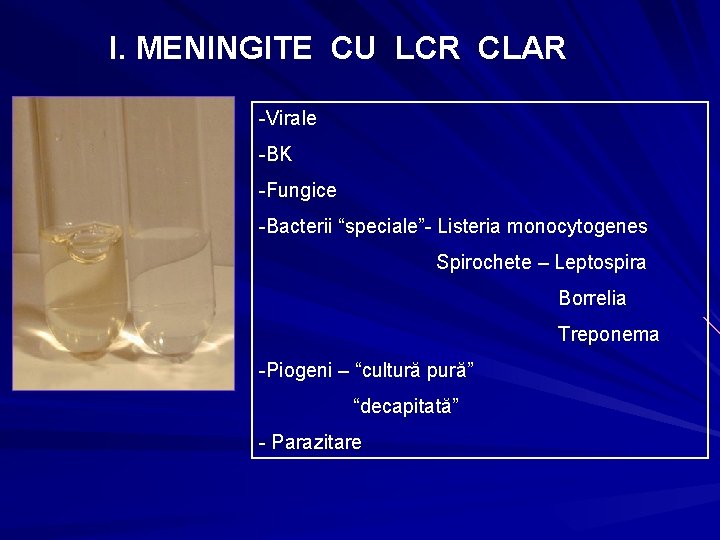 I. MENINGITE CU LCR CLAR

-Virale

-BK

-Fungice

-Bacterii "speciale"- Listeria monocytogenes

Spirochete – Leptospira

Borrelia

Treponema

-Piogeni – "cultură pură"

"decapitată"

- Parazitare